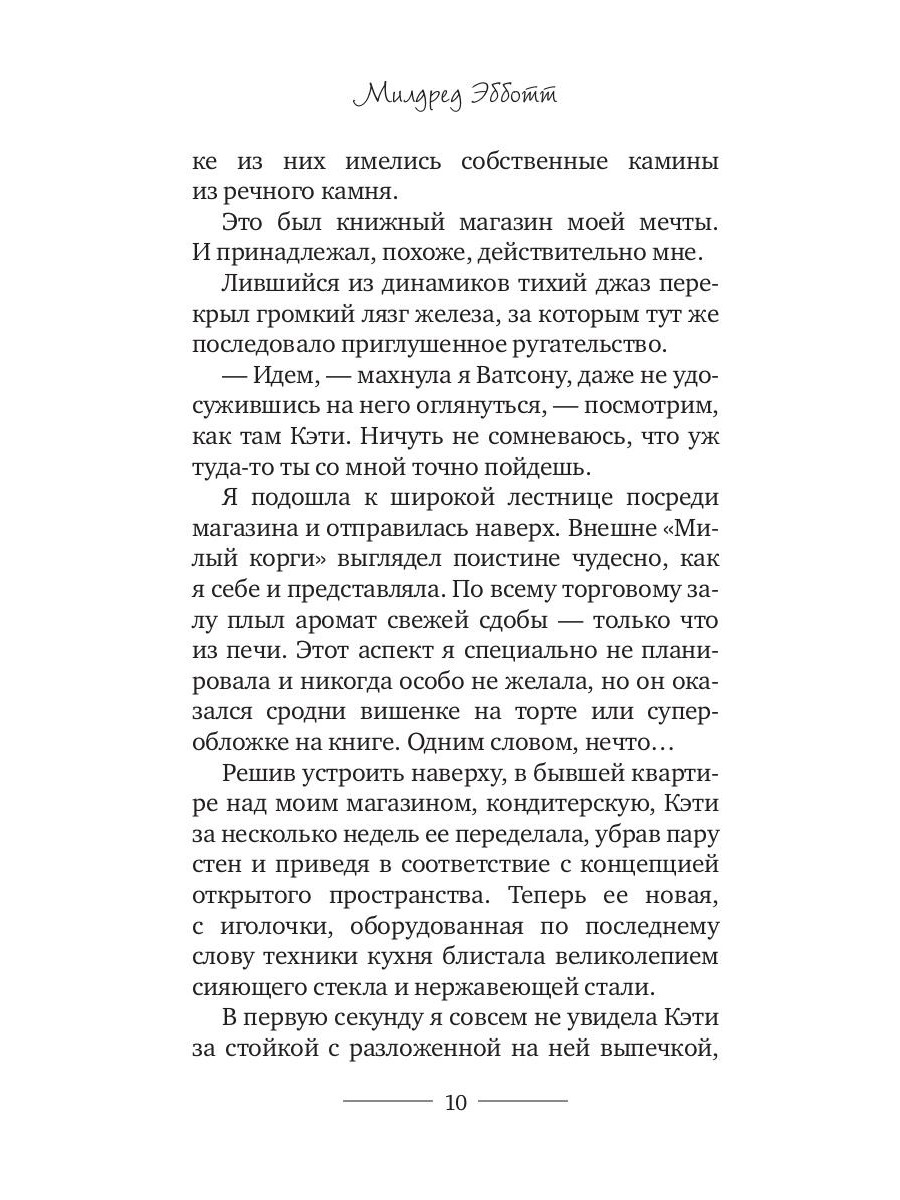 Милдред Эбботт

ке из них имелись собственные камины из речного камня.

Это был книжный магазин моей мечты. И принадлежал, похоже, действительно мне.

Лившийся из динамиков тихий джаз перекрыл громкий лязг железа, за которым тут же последовало приглушенное ругательство.

— Идем, — махнула я Ватсону, даже не удосужившись на него оглянуться, — посмотрим, как там Кэти. Ничуть не сомневаюсь, что уж туда-то ты со мной точно пойдешь.

Я подошла к широкой лестнице посреди магазина и отправилась наверх. Внешне «Милый корги» выглядел поистине чудесно, как я себе и представляла. По всему торговому залу плыл аромат свежей сдобы — только что из печи. Этот аспект я специально не планировала и никогда особо не желала, но он оказался сродни вишенке на торте или суперобложке на книге. Одним словом, нечто…

Решив устроить наверху, в бывшей квартире над моим магазином, кондитерскую, Кэти за несколько недель ее переделала, убрав пару стен и приведя в соответствие с концепцией открытого пространства. Теперь ее новая, с иголочки, оборудованная по последнему слову техники кухня блистала великолепием сияющего стекла и нержавеющей стали.

В первую секунду я совсем не увидела Кэти за стойкой с разложенной на ней выпечкой,

10